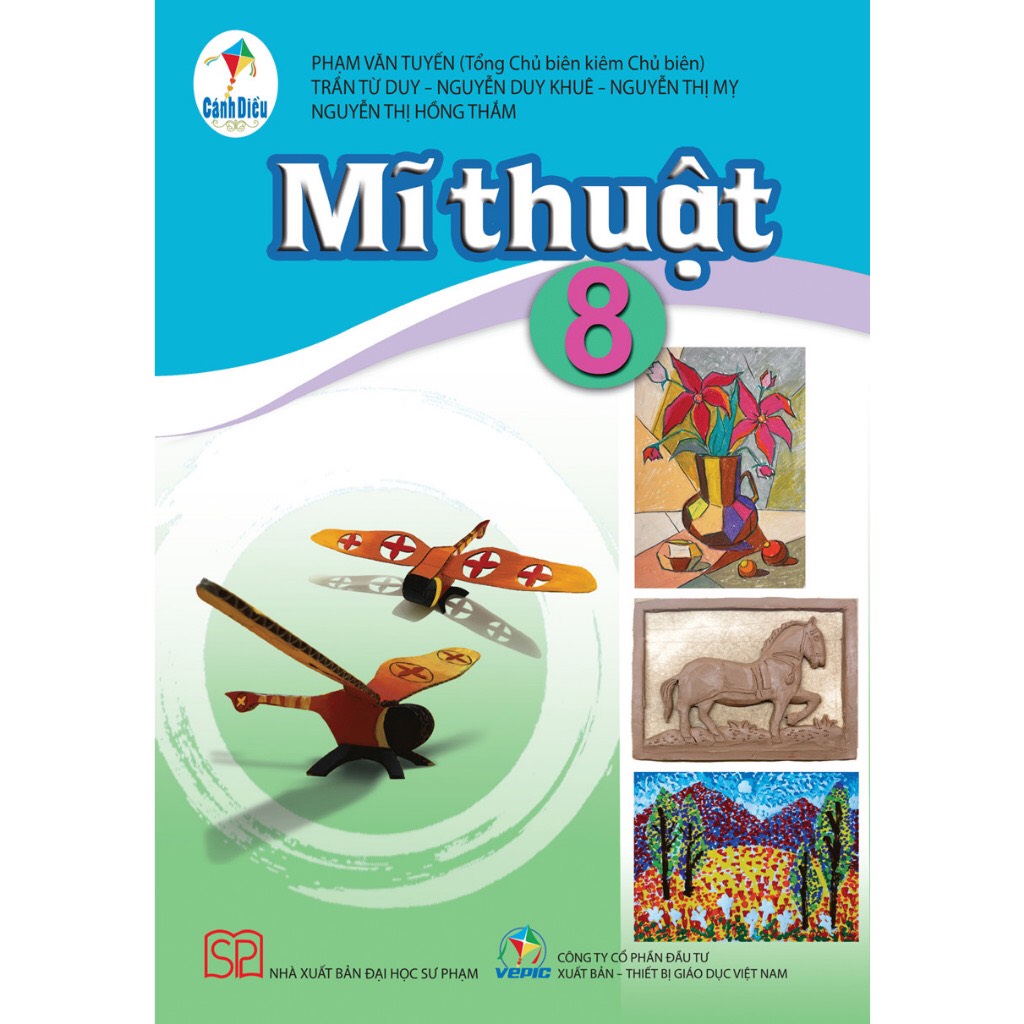 Cánh Diều

PHẠM VĂN TUYẾN (Tổng Chủ biên kiêm Chủ biên)
TRẦN TỪ DUY – NGUYỄN DUY KHUÊ – NGUYỄN THỊ MỴ
NGUYỄN THỊ HỒNG THẮM

Mĩ thuật

8

SP NHÀ XUẤT BẢN ĐẠI HỌC SƯ PHẠM

VEPIC CÔNG TY CỔ PHẦN ĐẦU TƯ XUẤT BẢN – THIẾT BỊ GIÁO DỤC VIỆT NAM